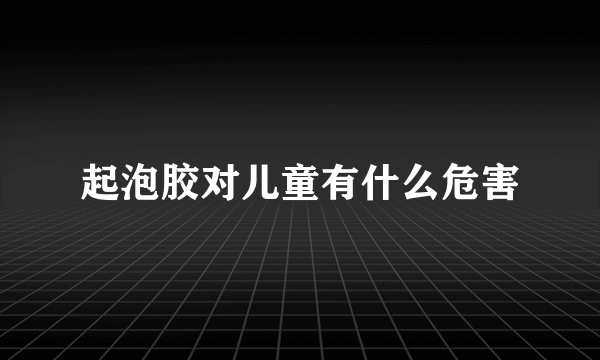 起泡胶对儿童有什么危害